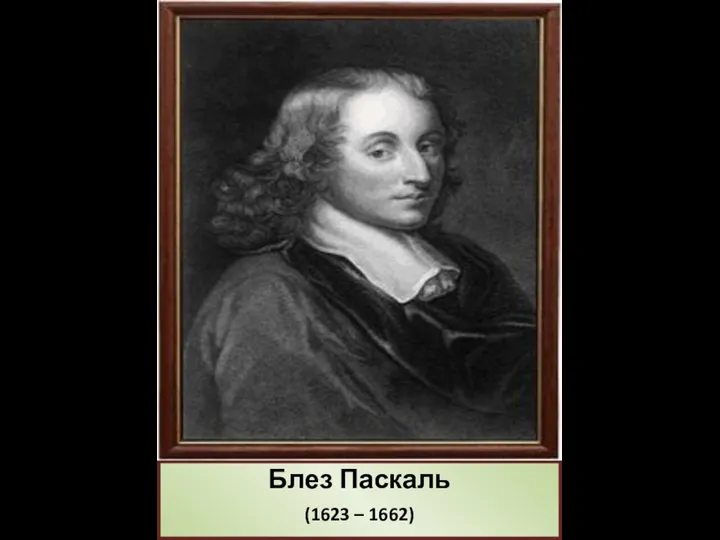 Блез Паскаль

(1623 – 1662)